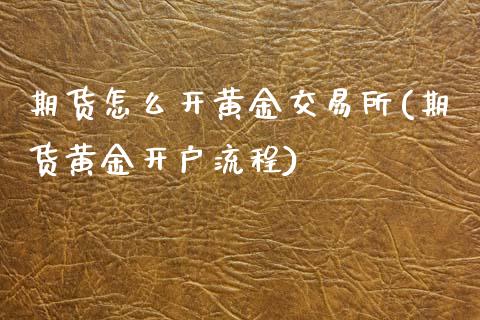 期货怎么开黄金交易所(期货黄金开户流程)